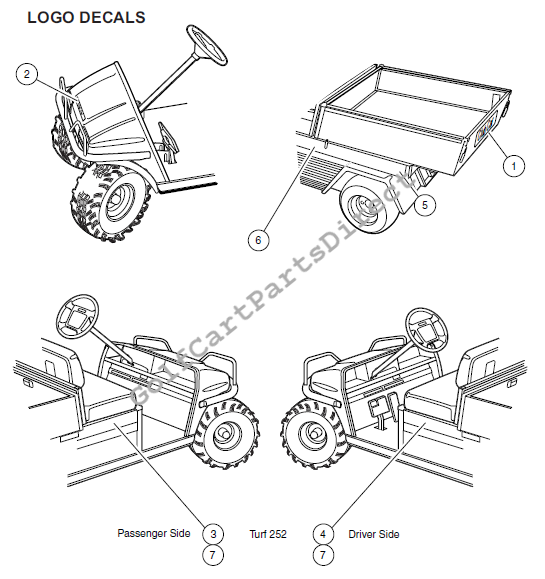 LOGO DECALS

2

1

5

6

GolfCartPartsDirect

Passenger Side 3 Turf 252 4 Driver Side

7 7